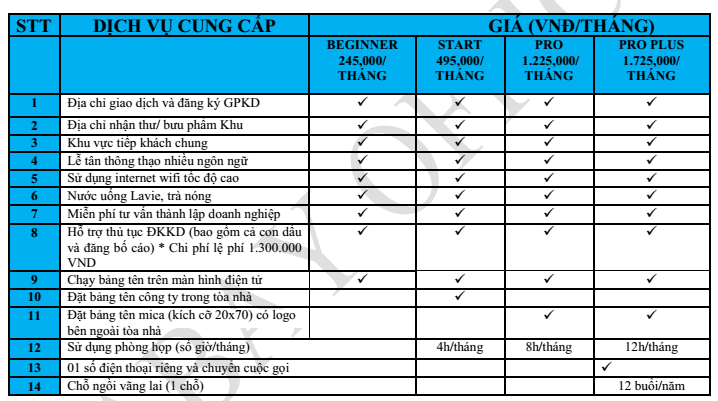 | STT | DỊCH VỤ CUNG CẤP | GIÁ (VNĐ/THÁNG) | | | |
|---|---|---|---|---|---|
| | | BEGINNER 245,000/ THÁNG | START 495,000/ THÁNG | PRO 1.225,000/ THÁNG | PRO PLUS 1.725,000/ THÁNG |
| 1 | Địa chỉ giao dịch và đăng ký GPKD | ✓ | ✓ | ✓ | ✓ |
| 2 | Địa chỉ nhận thư/ bưu phẩm Khu | ✓ | ✓ | ✓ | ✓ |
| 3 | Khu vực tiếp khách chung | ✓ | ✓ | ✓ | ✓ |
| 4 | Lễ tân thông thạo nhiều ngôn ngữ | ✓ | ✓ | ✓ | ✓ |
| 5 | Sử dụng internet wifi tốc độ cao | ✓ | ✓ | ✓ | ✓ |
| 6 | Nước uống Lavie, trà nóng | ✓ | ✓ | ✓ | ✓ |
| 7 | Miễn phí tư vấn thành lập doanh nghiệp | ✓ | ✓ | ✓ | ✓ |
| 8 | Hỗ trợ thủ tục ĐKKD (bao gồm cả con dấu và đăng bố cáo) * Chi phí lệ phí 1.300.000 VND | ✓ | ✓ | ✓ | ✓ |
| 9 | Chạy bảng tên trên màn hình điện tử | ✓ | ✓ | ✓ | ✓ |
| 10 | Đặt bảng tên công ty trong tòa nhà | | ✓ | | |
| 11 | Đặt bảng tên mica (kích cỡ 20x70) có logo bên ngoài tòa nhà | | | ✓ | ✓ |
| 12 | Sử dụng phòng họp (số giờ/tháng) | | 4h/tháng | 8h/tháng | 12h/tháng |
| 13 | 01 số điện thoại riêng và chuyển cuộc gọi | | | | ✓ |
| 14 | Chỗ ngồi vãng lai (1 chỗ) | | | | 12 buổi/năm |